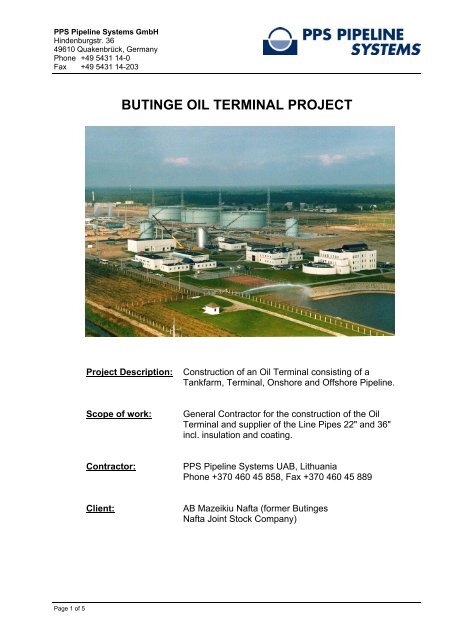 PPS Pipeline Systems GmbH
Hindenburgstr. 36
49610 Quakenbrück, Germany
Phone +49 5431 14-0
Fax +49 5431 14-203

PPS PIPELINE SYSTEMS

BUTINGE OIL TERMINAL PROJECT

Project Description: Construction of an Oil Terminal consisting of a Tankfarm, Terminal, Onshore and Offshore Pipeline.

Scope of work: General Contractor for the construction of the Oil Terminal and supplier of the Line Pipes 22" and 36" incl. insulation and coating.

Contractor: PPS Pipeline Systems UAB, Lithuania
Phone +370 460 45 858, Fax +370 460 45 889

Client: AB Mazeikiu Nafta (former Butinges Nafta Joint Stock Company)

Page 1 of 5